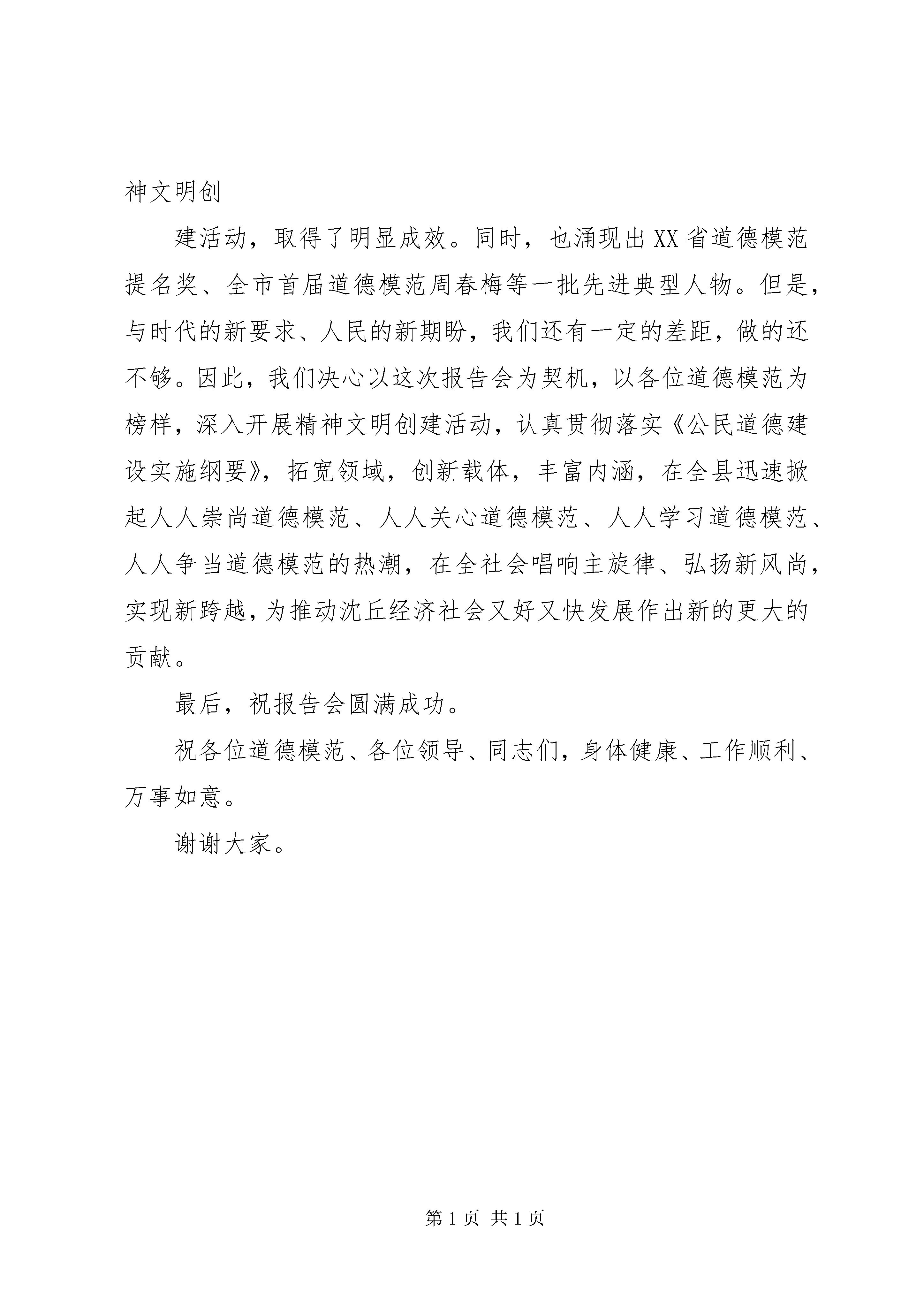 神文明创

建活动，取得了明显成效。同时，也涌现出XX省道德模范提名奖、全市首届道德模范周春梅等一批先进典型人物。但是，与时代的新要求、人民的新期盼，我们还有一定的差距，做的还不够。因此，我们决心以这次报告会为契机，以各位道德模范为榜样，深入开展精神文明创建活动，认真贯彻落实《公民道德建设实施纲要》，拓宽领域，创新载体，丰富内涵，在全县迅速掀起人人崇尚道德模范、人人关心道德模范、人人学习道德模范、人人争当道德模范的热潮，在全社会唱响主旋律、弘扬新风尚，实现新跨越，为推动沈丘经济社会又好又快发展作出新的更大的贡献。

最后，祝报告会圆满成功。

祝各位道德模范、各位领导、同志们，身体健康、工作顺利、万事如意。

谢谢大家。

第1页 共1页